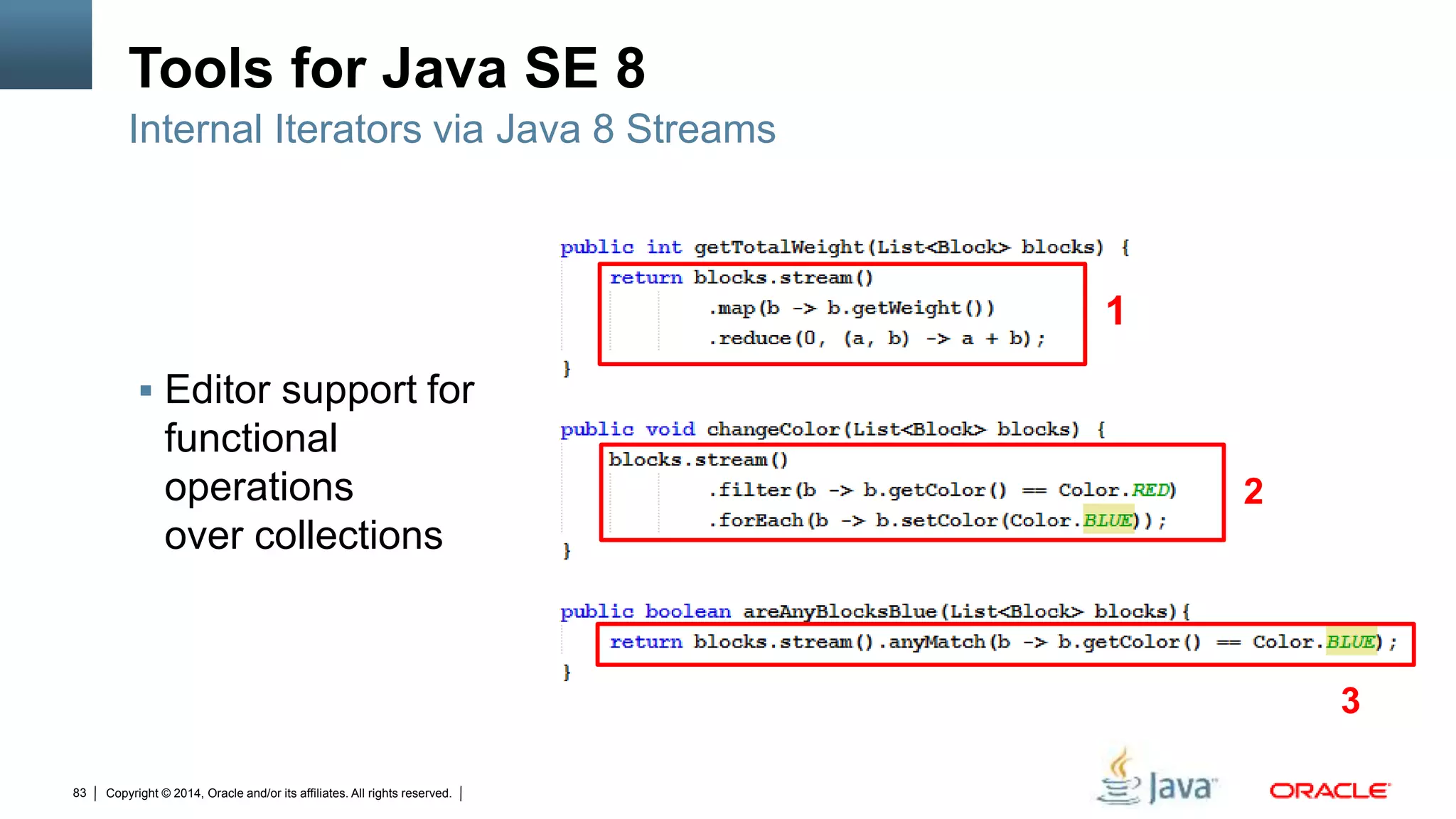 Tools for Java SE 8

Internal Iterators via Java 8 Streams

▪ Editor support for functional operations over collections

public int getTotalWeight(List<Block> blocks) {
    return blocks.stream()
            .map(b -> b.getWeight())
            .reduce(0, (a, b) -> a + b);
}

1

public void changeColor(List<Block> blocks) {
    blocks.stream()
            .filter(b -> b.getColor() == Color.RED)
            .forEach(b -> b.setColor(Color.BLUE));
}

2

public boolean areAnyBlocksBlue(List<Block> blocks){
    return blocks.stream().anyMatch(b -> b.getColor() == Color.BLUE);
}

3

83 | Copyright © 2014, Oracle and/or its affiliates. All rights reserved. |

Java

ORACLE